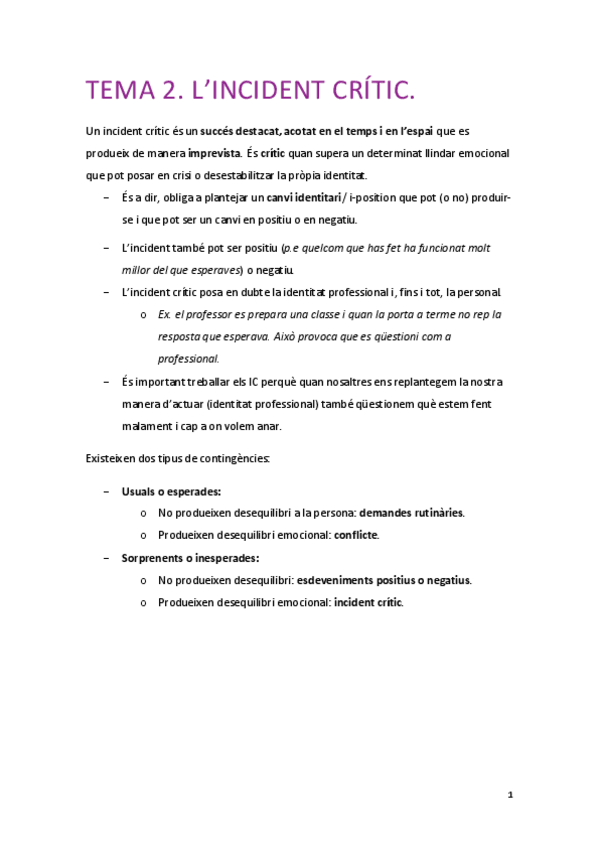 TEMA 2. L'INCIDENT CRÍTIC.

Un incident crític és un succés destacat, acotat en el temps i en l'espai que es produeix de manera imprevista. És crític quan supera un determinat llindar emocional que pot posar en crisi o desestabilitzar la pròpia identitat.

– És a dir, obliga a plantejar un canvi identitari / i-position que pot (o no) produir-se i que pot ser un canvi en positiu o en negatiu.
– L'incident també pot ser positiu (p.e quelcom que has fet ha funcionat molt millor del que esperaves) o negatiu.
– L'incident crític posa en dubte la identitat professional i, fins i tot, la personal.
  o Ex. el professor es prepara una classe i quan la porta a terme no rep la resposta que esperava. Això provoca que es qüestioni com a professional.
– És important treballar els IC perquè quan nosaltres ens replantegem la nostra manera d'actuar (identitat professional) també qüestionem què estem fent malament i cap a on volem anar.

Existeixen dos tipus de contingències:

– Usuals o esperades:
  o No produeixen desequilibri a la persona: demandes rutinàries.
  o Produeixen desequilibri emocional: conflicte.
– Sorprenents o inesperades:
  o No produeixen desequilibri: esdeveniments positius o negatius.
  o Produeixen desequilibri emocional: incident crític.

1